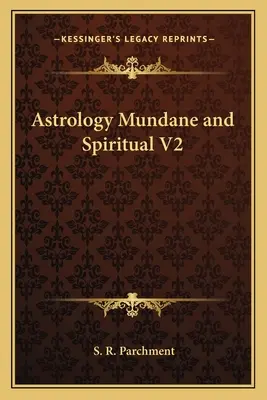 —KESSINGER'S LEGACY REPRINTS—

Astrology Mundane and Spiritual V2

S. R. Parchment